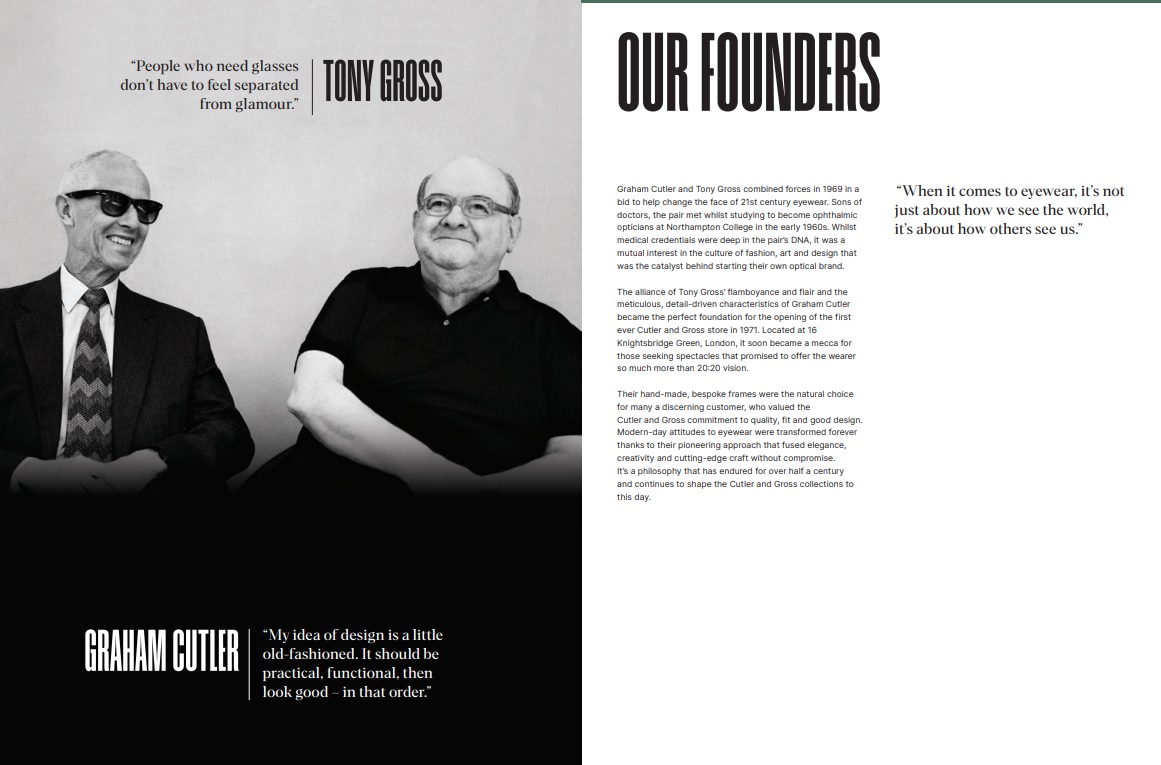 "People who need glasses don't have to feel separated from glamour."

TONY GROSS

GRAHAM CUTLER

"My idea of design is a little old-fashioned. It should be practical, functional, then look good – in that order."

OUR FOUNDERS

Graham Cutler and Tony Gross combined forces in 1969 in a bid to help change the face of 21st century eyewear. Sons of doctors, the pair met whilst studying to become ophthalmic opticians at Northampton College in the early 1960s. Whilst medical credentials were deep in the pair's DNA, it was a mutual interest in the culture of fashion, art and design that was the catalyst behind starting their own optical brand.

The alliance of Tony Gross' flamboyance and flair and the meticulous, detail-driven characteristics of Graham Cutler became the perfect foundation for the opening of the first ever Cutler and Gross store in 1971. Located at 16 Knightsbridge Green, London, it soon became a mecca for those seeking spectacles that promised to offer the wearer so much more than 20:20 vision.

Their hand-made, bespoke frames were the natural choice for many a discerning customer, who valued the Cutler and Gross commitment to quality, fit and good design. Modern-day attitudes to eyewear were transformed forever thanks to their pioneering approach that fused elegance, creativity and cutting-edge craft without compromise. It's a philosophy that has endured for over half a century and continues to shape the Cutler and Gross collections to this day.

"When it comes to eyewear, it's not just about how we see the world, it's about how others see us."